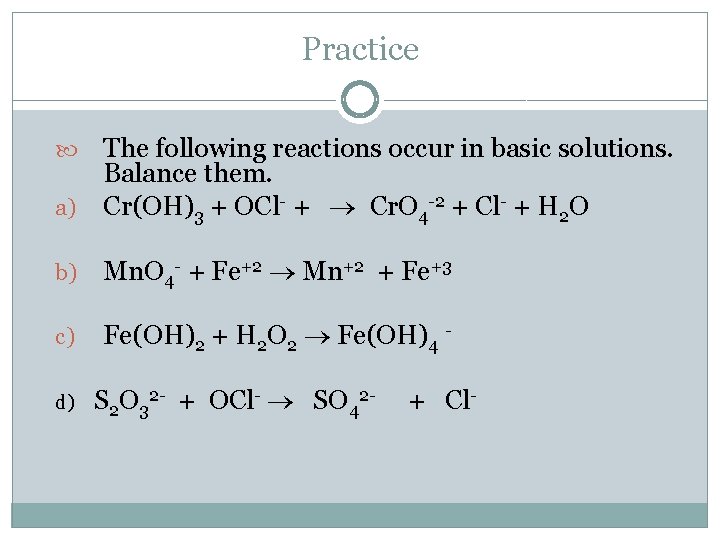 Practice

The following reactions occur in basic solutions. Balance them.

a) $Cr(OH)_3 + OCl^- + \rightarrow CrO_4^{-2} + Cl^- + H_2O$

b) $MnO_4^- + Fe^{+2} \rightarrow Mn^{+2} + Fe^{+3}$

c) $Fe(OH)_2 + H_2O_2 \rightarrow Fe(OH)_4^-$

d) $S_2O_3^{2-} + OCl^- \rightarrow SO_4^{2-} + Cl^-$